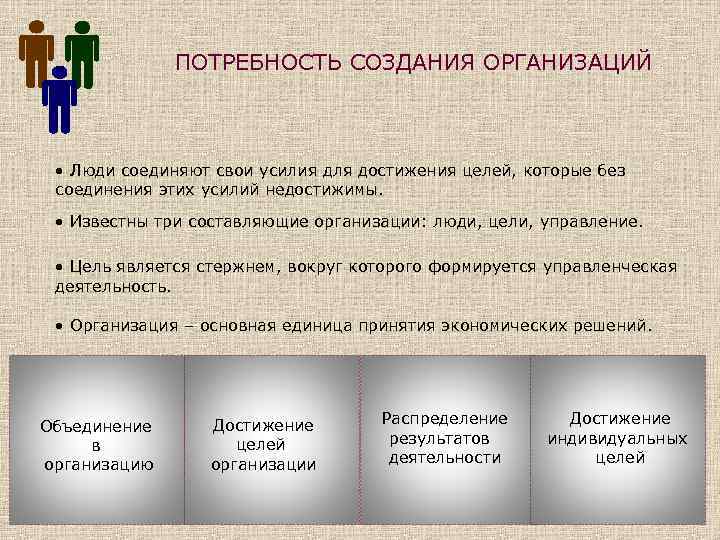 ПОТРЕБНОСТЬ СОЗДАНИЯ ОРГАНИЗАЦИЙ

• Люди соединяют свои усилия для достижения целей, которые без соединения этих усилий недостижимы.

• Известны три составляющие организации: люди, цели, управление.

• Цель является стержнем, вокруг которого формируется управленческая деятельность.

• Организация – основная единица принятия экономических решений.

Объединение в организацию

Достижение целей организации

Распределение результатов деятельности

Достижение индивидуальных целей